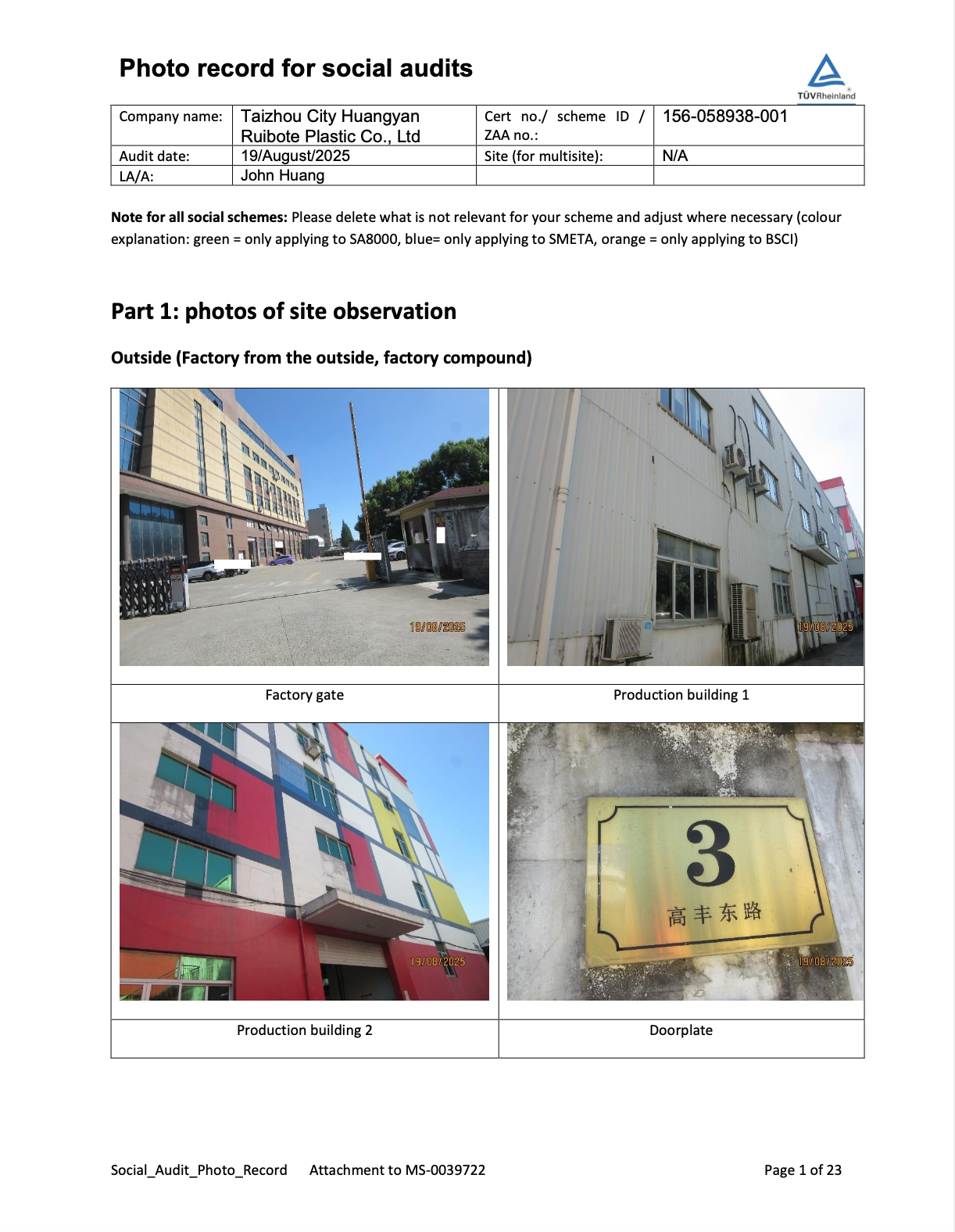 Photo record for social audits

TÜVRheinland

| Company name: | Taizhou City Huangyan Ruibote Plastic Co., Ltd | Cert no./ scheme ID / ZAA no.: | 156-058938-001 |
|---|---|---|---|
| Audit date: | 19/August/2025 | Site (for multisite): | N/A |
| LA/A: | John Huang | | |

**Note for all social schemes:** Please delete what is not relevant for your scheme and adjust where necessary (colour explanation: green = only applying to SA8000, blue= only applying to SMETA, orange = only applying to BSCI)

Part 1: photos of site observation

Outside (Factory from the outside, factory compound)

| 19/08/2025 | 19/08/2025 |
|---|---|
| Factory gate | Production building 1 |
| 19/08/2025 | 3 高丰东路 19/08/2025 |
| Production building 2 | Doorplate |

Social_Audit_Photo_Record Attachment to MS-0039722 Page 1 of 23